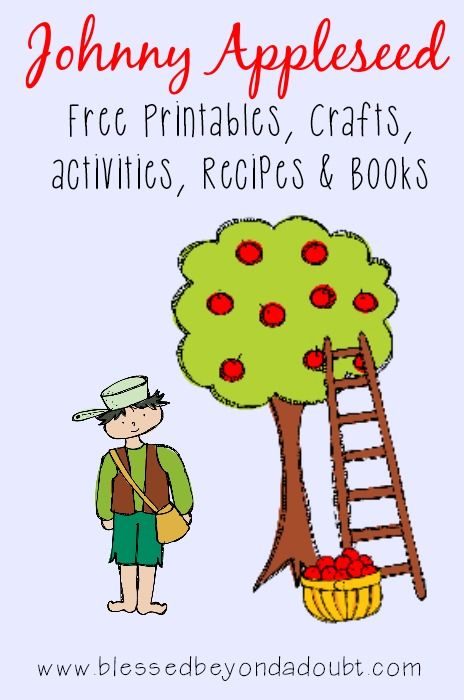 Johnny Appleseed

Free Printables, Crafts, activities, Recipes & Books

www.blessedbeyondadoubt.com